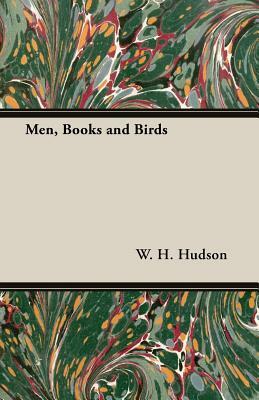 Men, Books and Birds

W. H. Hudson